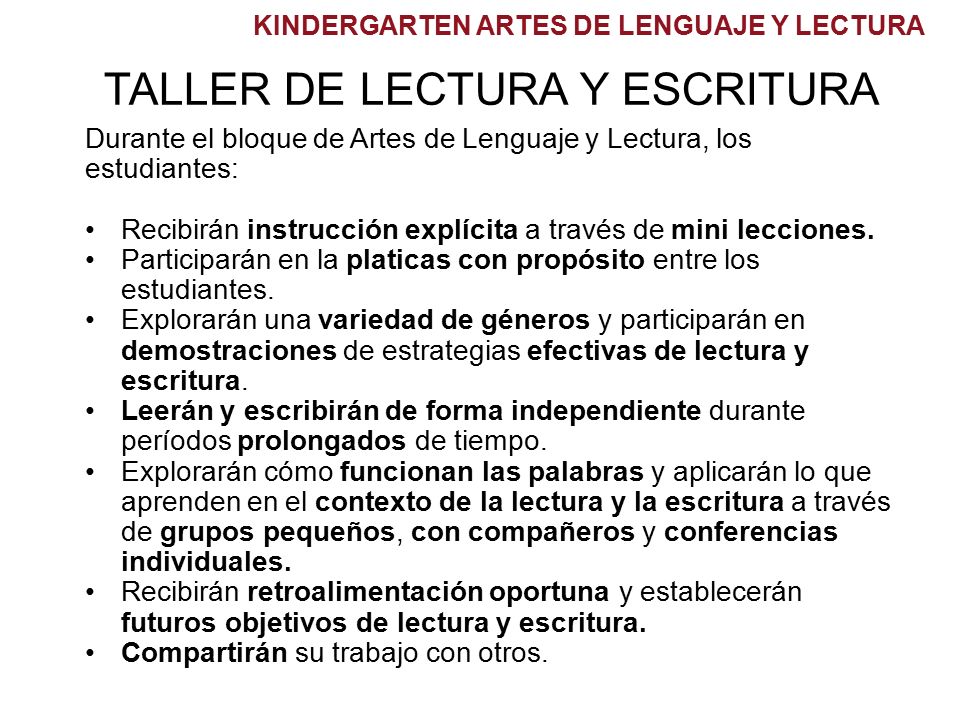 KINDERGARTEN ARTES DE LENGUAJE Y LECTURA

TALLER DE LECTURA Y ESCRITURA

Durante el bloque de Artes de Lenguaje y Lectura, los estudiantes:

• Recibirán instrucción explícita a través de mini lecciones.
• Participarán en la platicas con propósito entre los estudiantes.
• Explorarán una variedad de géneros y participarán en demostraciones de estrategias efectivas de lectura y escritura.
• Leerán y escribirán de forma independiente durante períodos prolongados de tiempo.
• Explorarán cómo funcionan las palabras y aplicarán lo que aprenden en el contexto de la lectura y la escritura a través de grupos pequeños, con compañeros y conferencias individuales.
• Recibirán retroalimentación oportuna y establecerán futuros objetivos de lectura y escritura.
• Compartirán su trabajo con otros.